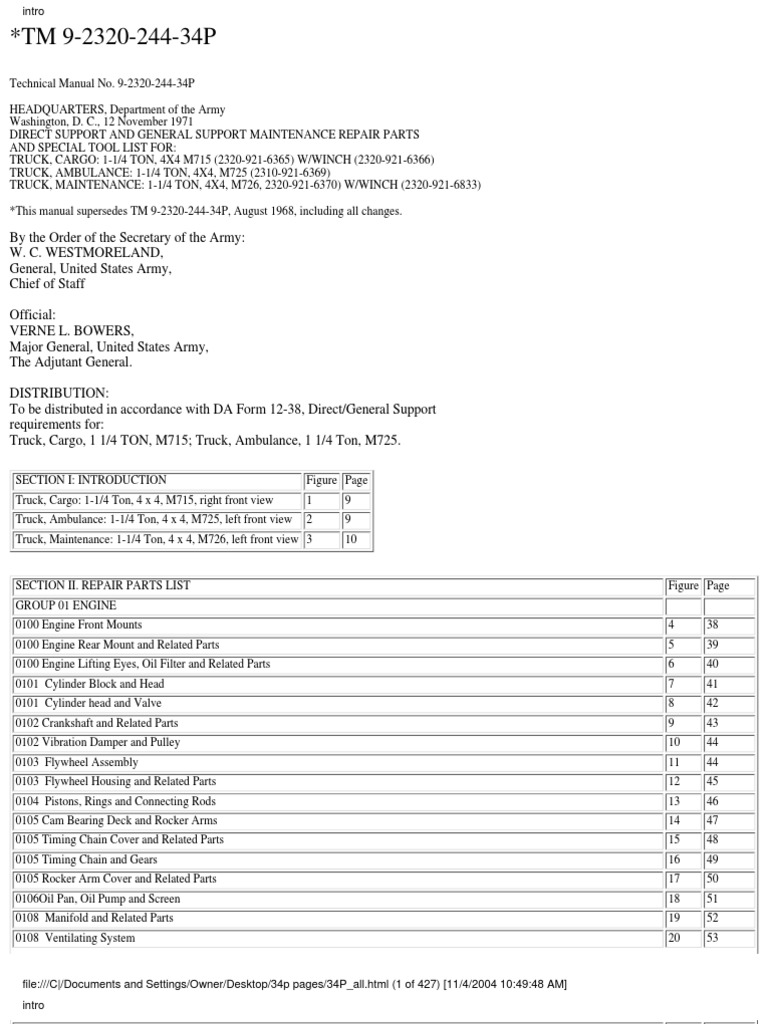 intro

*TM 9-2320-244-34P

Technical Manual No. 9-2320-244-34P

HEADQUARTERS, Department of the Army
Washington, D. C., 12 November 1971
DIRECT SUPPORT AND GENERAL SUPPORT MAINTENANCE REPAIR PARTS
AND SPECIAL TOOL LIST FOR:
TRUCK, CARGO: 1-1/4 TON, 4X4 M715 (2320-921-6365) W/WINCH (2320-921-6366)
TRUCK, AMBULANCE: 1-1/4 TON, 4X4, M725 (2310-921-6369)
TRUCK, MAINTENANCE: 1-1/4 TON, 4X4, M726, 2320-921-6370) W/WINCH (2320-921-6833)

*This manual supersedes TM 9-2320-244-34P, August 1968, including all changes.

By the Order of the Secretary of the Army:
W. C. WESTMORELAND,
General, United States Army,
Chief of Staff

Official:
VERNE L. BOWERS,
Major General, United States Army,
The Adjutant General.

DISTRIBUTION:
To be distributed in accordance with DA Form 12-38, Direct/General Support requirements for:
Truck, Cargo, 1 1/4 TON, M715; Truck, Ambulance, 1 1/4 Ton, M725.

| SECTION I: INTRODUCTION | Figure | Page |
|---|---|---|
| Truck, Cargo: 1-1/4 Ton, 4 x 4, M715, right front view | 1 | 9 |
| Truck, Ambulance: 1-1/4 Ton, 4 x 4, M725, left front view | 2 | 9 |
| Truck, Maintenance: 1-1/4 Ton, 4 x 4, M726, left front view | 3 | 10 |

| SECTION II. REPAIR PARTS LIST | Figure | Page |
|---|---|---|
| GROUP 01 ENGINE | | |
| 0100 Engine Front Mounts | 4 | 38 |
| 0100 Engine Rear Mount and Related Parts | 5 | 39 |
| 0100 Engine Lifting Eyes, Oil Filter and Related Parts | 6 | 40 |
| 0101 Cylinder Block and Head | 7 | 41 |
| 0101 Cylinder head and Valve | 8 | 42 |
| 0102 Crankshaft and Related Parts | 9 | 43 |
| 0102 Vibration Damper and Pulley | 10 | 44 |
| 0103 Flywheel Assembly | 11 | 44 |
| 0103 Flywheel Housing and Related Parts | 12 | 45 |
| 0104 Pistons, Rings and Connecting Rods | 13 | 46 |
| 0105 Cam Bearing Deck and Rocker Arms | 14 | 47 |
| 0105 Timing Chain Cover and Related Parts | 15 | 48 |
| 0105 Timing Chain and Gears | 16 | 49 |
| 0105 Rocker Arm Cover and Related Parts | 17 | 50 |
| 0106Oil Pan, Oil Pump and Screen | 18 | 51 |
| 0108 Manifold and Related Parts | 19 | 52 |
| 0108 Ventilating System | 20 | 53 |

file:///C|/Documents and Settings/Owner/Desktop/34p pages/34P_all.html (1 of 427) [11/4/2004 10:49:48 AM]

intro